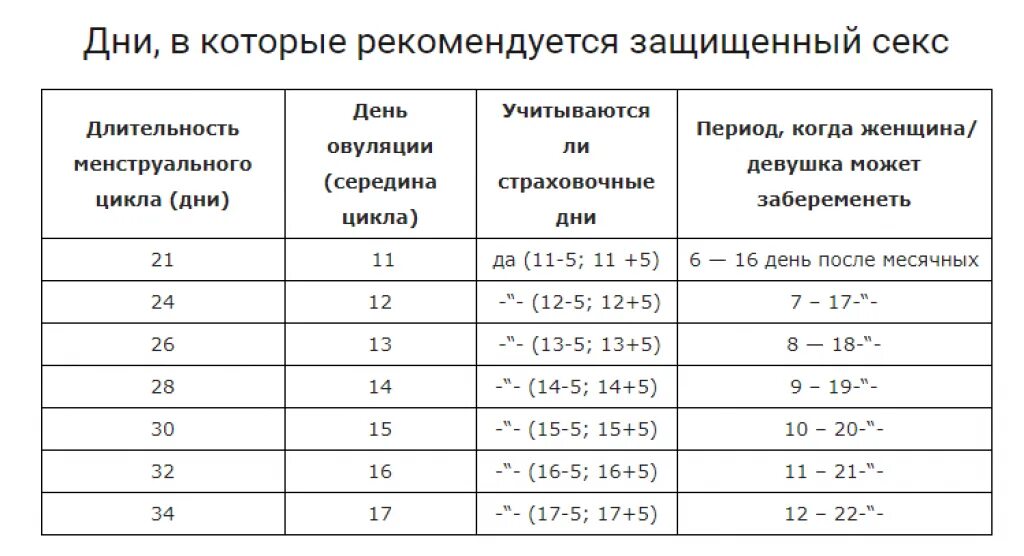 Дни, в которые рекомендуется защищенный секс

| Длительность менструального цикла (дни) | День овуляции (середина цикла) | Учитываются ли страховочные дни | Период, когда женщина/ девушка может забеременеть |
|---|---|---|---|
| 21 | 11 | да (11-5; 11 +5) | 6 — 16 день после месячных |
| 24 | 12 | -"- (12-5; 12+5) | 7 – 17-"- |
| 26 | 13 | -"- (13-5; 13+5) | 8 — 18-"- |
| 28 | 14 | -"- (14-5; 14+5) | 9 – 19-"- |
| 30 | 15 | -"- (15-5; 15+5) | 10 – 20-"- |
| 32 | 16 | -"- (16-5; 16+5) | 11 – 21-"- |
| 34 | 17 | -"- (17-5; 17+5) | 12 – 22-"- |